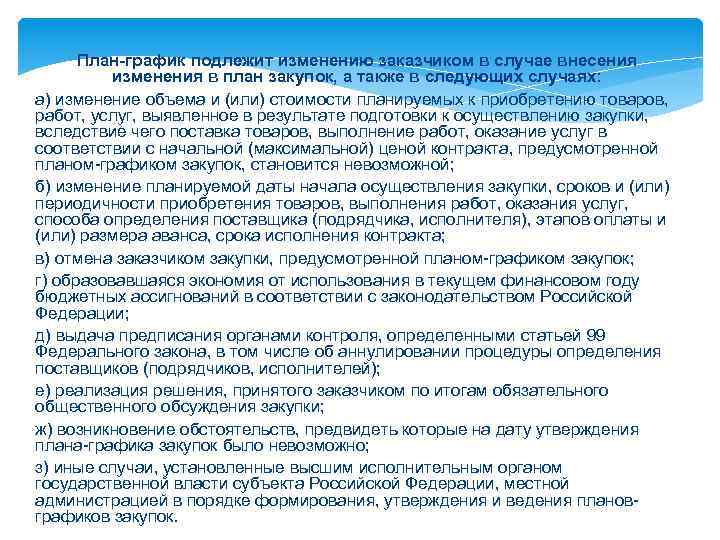 План-график подлежит изменению заказчиком в случае внесения изменения в план закупок, а также в следующих случаях:

а) изменение объема и (или) стоимости планируемых к приобретению товаров, работ, услуг, выявленное в результате подготовки к осуществлению закупки, вследствие чего поставка товаров, выполнение работ, оказание услуг в соответствии с начальной (максимальной) ценой контракта, предусмотренной планом-графиком закупок, становится невозможной;

б) изменение планируемой даты начала осуществления закупки, сроков и (или) периодичности приобретения товаров, выполнения работ, оказания услуг, способа определения поставщика (подрядчика, исполнителя), этапов оплаты и (или) размера аванса, срока исполнения контракта;

в) отмена заказчиком закупки, предусмотренной планом-графиком закупок;

г) образовавшаяся экономия от использования в текущем финансовом году бюджетных ассигнований в соответствии с законодательством Российской Федерации;

д) выдача предписания органами контроля, определенными статьей 99 Федерального закона, в том числе об аннулировании процедуры определения поставщиков (подрядчиков, исполнителей);

е) реализация решения, принятого заказчиком по итогам обязательного общественного обсуждения закупки;

ж) возникновение обстоятельств, предвидеть которые на дату утверждения плана-графика закупок было невозможно;

з) иные случаи, установленные высшим исполнительным органом государственной власти субъекта Российской Федерации, местной администрацией в порядке формирования, утверждения и ведения планов-графиков закупок.